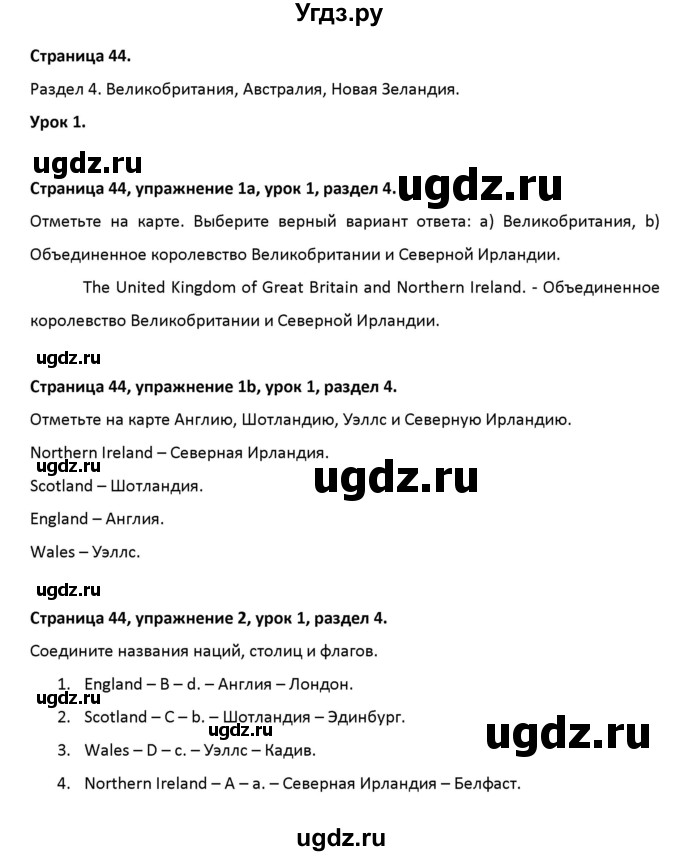 Угдз.ру

**Страница 44.**

Раздел 4. Великобритания, Австралия, Новая Зеландия.

**Урок 1.**

ugdz.ru

**Страница 44, упражнение 1a, урок 1, раздел 4.** ugdz.ru

Отметьте на карте. Выберите верный вариант ответа: a) Великобритания, b) Объединенное королевство Великобритании и Северной Ирландии.

The United Kingdom of Great Britain and Northern Ireland. - Объединенное королевство Великобритании и Северной Ирландии.

ugdz.ru

**Страница 44, упражнение 1b, урок 1, раздел 4.**

Отметьте на карте Англию, Шотландию, Уэллс и Северную Ирландию.

Northern Ireland – Северная Ирландия.

ugdz.ru

Scotland – Шотландия.

ugdz.ru

England – Англия.

Wales – Уэллс.

ugdz.ru

**Страница 44, упражнение 2, урок 1, раздел 4.**

Соедините названия наций, столиц и флагов.

1. England – B – d. – Англия – Лондон.

ugdz.ru

2. Scotland – C – b. – Шотландия – Эдинбург.

ugdz.ru

ugdz.ru

3. Wales – D – c. – Уэллс – Кадив.

4. Northern Ireland – A – a. – Северная Ирландия – Белфаст.

ugdz.ru